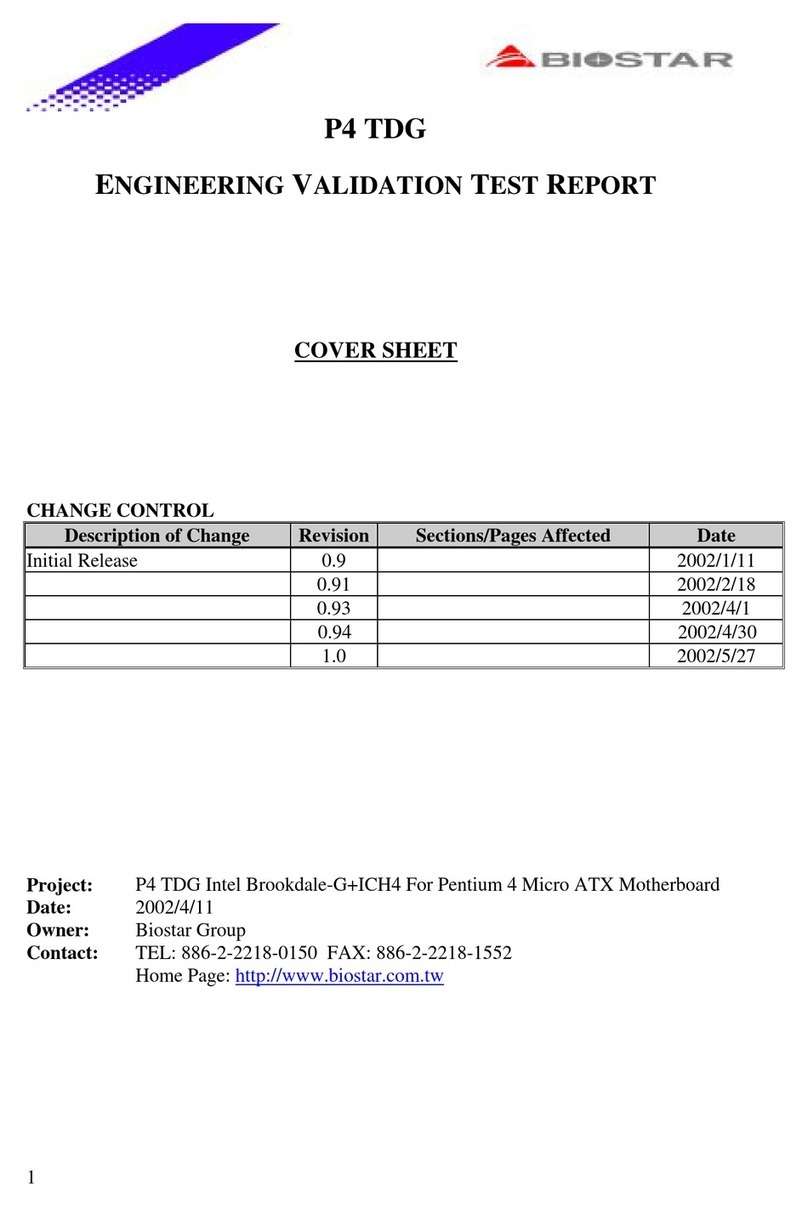 BIOSTAR

P4 TDG

ENGINEERING VALIDATION TEST REPORT

COVER SHEET

CHANGE CONTROL

| Description of Change | Revision | Sections/Pages Affected | Date |
|---|---|---|---|
| Initial Release | 0.9 | | 2002/1/11 |
| | 0.91 | | 2002/2/18 |
| | 0.93 | | 2002/4/1 |
| | 0.94 | | 2002/4/30 |
| | 1.0 | | 2002/5/27 |

Project: P4 TDG Intel Brookdale-G+ICH4 For Pentium 4 Micro ATX Motherboard
Date: 2002/4/11
Owner: Biostar Group
Contact: TEL: 886-2-2218-0150 FAX: 886-2-2218-1552
Home Page: http://www.biostar.com.tw

1